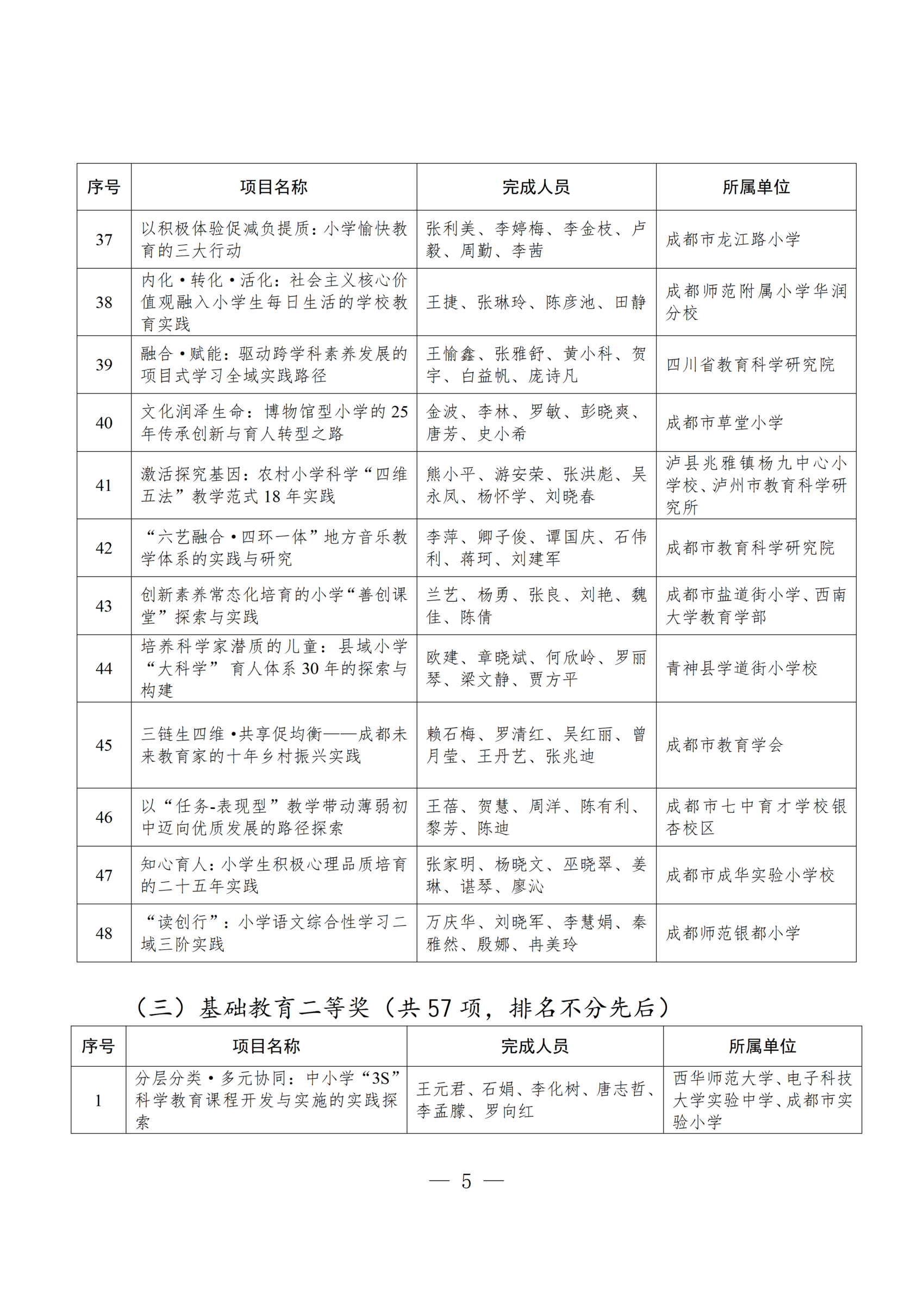 | 序号 | 项目名称 | 完成人员 | 所属单位 |
|---|---|---|---|
| 37 | 以积极体验促减负提质：小学愉快教育的三大行动 | 张利美、李婷梅、李金枝、卢毅、周勤、李茜 | 成都市龙江路小学 |
| 38 | 内化•转化•活化：社会主义核心价值观融入小学生每日生活的学校教育实践 | 王捷、张琳玲、陈彦池、田静 | 成都师范附属小学华润分校 |
| 39 | 融合•赋能：驱动跨学科素养发展的项目式学习全域实践路径 | 王愉鑫、张雅舒、黄小科、贺宇、白益帆、庞诗凡 | 四川省教育科学研究院 |
| 40 | 文化润泽生命：博物馆型小学的25年传承创新与育人转型之路 | 金波、李林、罗敏、彭晓爽、唐芳、史小希 | 成都市草堂小学 |
| 41 | 激活探究基因：农村小学科学“四维五法”教学范式18年实践 | 熊小平、游安荣、张洪彪、吴永凤、杨怀学、刘晓春 | 泸县兆雅镇杨九中心小学校、泸州市教育科学研究所 |
| 42 | “六艺融合•四环一体”地方音乐教学体系的实践与研究 | 李萍、卿子俊、谭国庆、石伟利、蒋珂、刘建军 | 成都市教育科学研究院 |
| 43 | 创新素养常态化培育的小学“善创课堂”探索与实践 | 兰艺、杨勇、张良、刘艳、魏佳、陈倩 | 成都市盐道街小学、西南大学教育学部 |
| 44 | 培养科学家潜质的儿童：县域小学“大科学”育人体系30年的探索与构建 | 欧建、章晓斌、何欣岭、罗丽琴、梁文静、贾方平 | 青神县学道街小学校 |
| 45 | 三链生四维•共享促均衡——成都未来教育家的十年乡村振兴实践 | 赖石梅、罗清红、吴红丽、曾月莹、王丹艺、张兆迪 | 成都市教育学会 |
| 46 | 以“任务-表现型”教学带动薄弱初中迈向优质发展的路径探索 | 王蓓、贺慧、周洋、陈有利、黎芳、陈迪 | 成都市七中育才学校银杏校区 |
| 47 | 知心育人：小学生积极心理品质培育的二十五年实践 | 张家明、杨晓文、巫晓翠、姜琳、谌琴、廖沁 | 成都市成华实验小学校 |
| 48 | “读创行”：小学语文综合性学习二域三阶实践 | 万庆华、刘晓军、李慧娟、秦雅然、殷娜、冉美玲 | 成都师范银都小学 |

（三）基础教育二等奖（共57项，排名不分先后）

| 序号 | 项目名称 | 完成人员 | 所属单位 |
|---|---|---|---|
| 1 | 分层分类•多元协同：中小学“3S”科学教育课程开发与实施的实践探索 | 王元君、石娟、李化树、唐志哲、李孟朦、罗向红 | 西华师范大学、电子科技大学实验中学、成都市实验小学 |

— 5 —